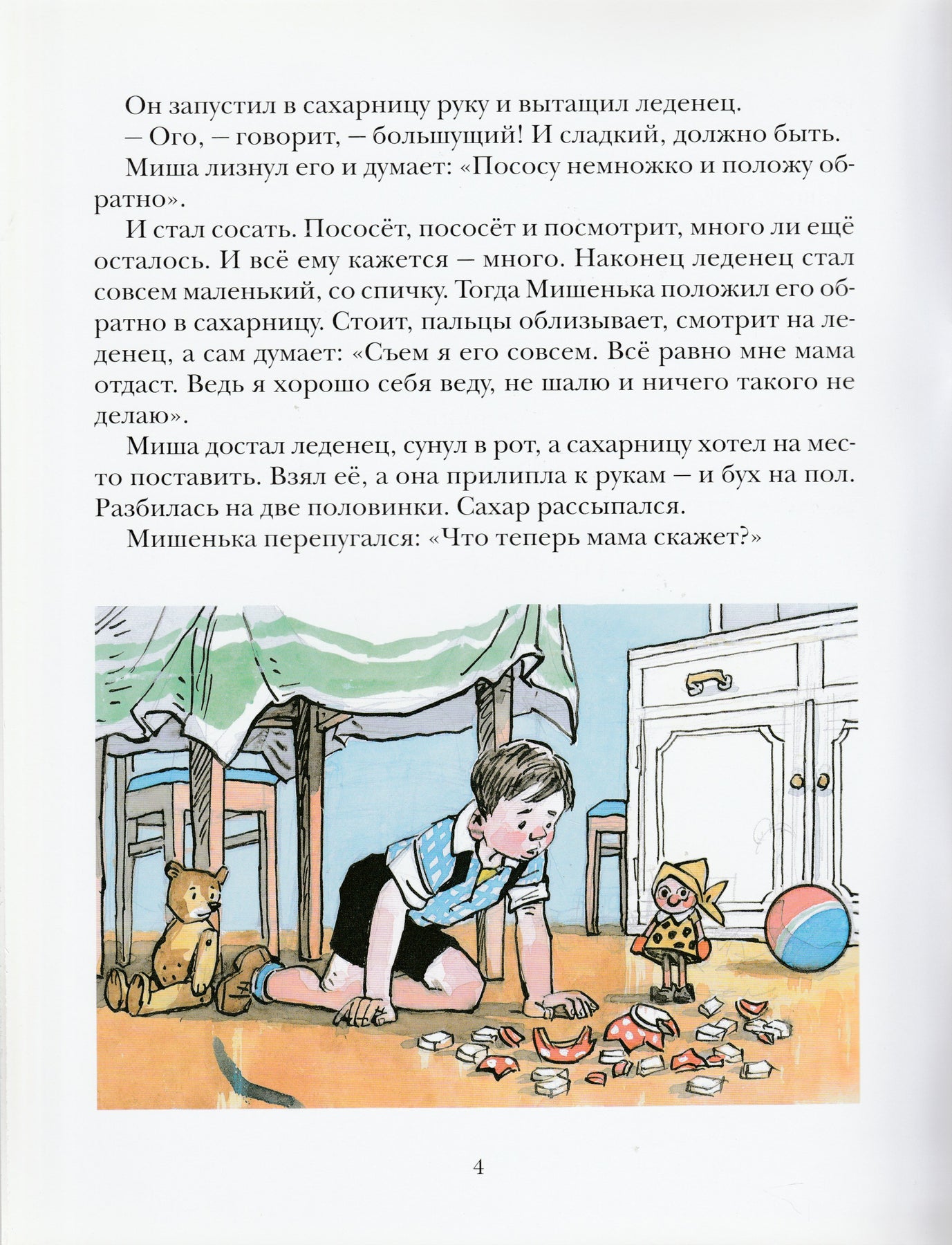 Он запустил в сахарницу руку и вытащил леденец.

– Ого, – говорит, – большущий! И сладкий, должно быть.

Миша лизнул его и думает: «Пососу немножко и положу обратно».

И стал сосать. Пососёт, пососёт и посмотрит, много ли ещё осталось. И всё ему кажется – много. Наконец леденец стал совсем маленький, со спичку. Тогда Мишенька положил его обратно в сахарницу. Стоит, пальцы облизывает, смотрит на леденец, а сам думает: «Съем я его совсем. Всё равно мне мама отдаст. Ведь я хорошо себя веду, не шалю и ничего такого не делаю».

Миша достал леденец, сунул в рот, а сахарницу хотел на место поставить. Взял её, а она прилипла к рукам – и бух на пол. Разбилась на две половинки. Сахар рассыпался.

Мишенька перепугался: «Что теперь мама скажет?»

4